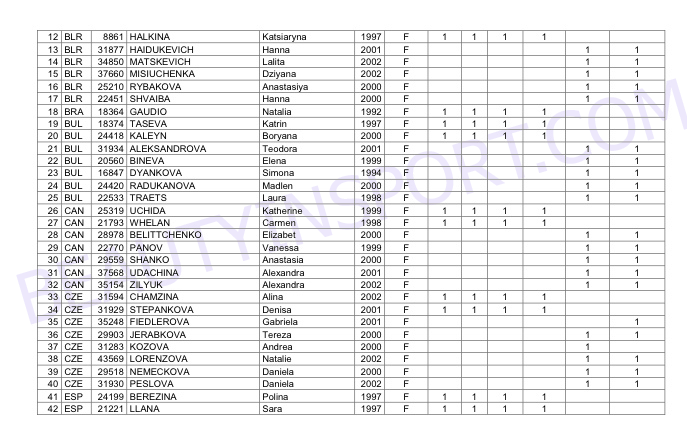 | 12 | BLR | 8861 | HALKINA | Katsiaryna | 1997 | F | 1 | 1 | 1 | 1 | | |
|---|---|---|---|---|---|---|---|---|---|---|---|---|
| 13 | BLR | 31877 | HAIDUKEVICH | Hanna | 2001 | F | | | | | 1 | 1 |
| 14 | BLR | 34850 | MATSKEVICH | Lalita | 2002 | F | | | | | 1 | 1 |
| 15 | BLR | 37660 | MISIUCHENKA | Dziyana | 2002 | F | | | | | 1 | 1 |
| 16 | BLR | 25210 | RYBAKOVA | Anastasiya | 2000 | F | | | | | 1 | 1 |
| 17 | BLR | 22451 | SHVAIBA | Hanna | 2000 | F | | | | | 1 | 1 |
| 18 | BRA | 18364 | GAUDIO | Natalia | 1992 | F | 1 | 1 | 1 | 1 | | |
| 19 | BUL | 18374 | TASEVA | Katrin | 1997 | F | 1 | 1 | 1 | 1 | | |
| 20 | BUL | 24418 | KALEYN | Boryana | 2000 | F | 1 | 1 | 1 | 1 | | |
| 21 | BUL | 31934 | ALEKSANDROVA | Teodora | 2001 | F | | | | | 1 | 1 |
| 22 | BUL | 20560 | BINEVA | Elena | 1999 | F | | | | | 1 | 1 |
| 23 | BUL | 16847 | DYANKOVA | Simona | 1994 | F | | | | | 1 | 1 |
| 24 | BUL | 24420 | RADUKANOVA | Madlen | 2000 | F | | | | | 1 | 1 |
| 25 | BUL | 22533 | TRAETS | Laura | 1998 | F | | | | | 1 | 1 |
| 26 | CAN | 25319 | UCHIDA | Katherine | 1999 | F | 1 | 1 | 1 | 1 | | |
| 27 | CAN | 21793 | WHELAN | Carmen | 1998 | F | 1 | 1 | 1 | 1 | | |
| 28 | CAN | 28978 | BELITTCHENKO | Elizabet | 2000 | F | | | | | 1 | 1 |
| 29 | CAN | 22770 | PANOV | Vanessa | 1999 | F | | | | | 1 | 1 |
| 30 | CAN | 29559 | SHANKO | Anastasia | 2000 | F | | | | | 1 | 1 |
| 31 | CAN | 37568 | UDACHINA | Alexandra | 2001 | F | | | | | 1 | 1 |
| 32 | CAN | 35154 | ZILYUK | Alexandra | 2002 | F | | | | | 1 | 1 |
| 33 | CZE | 31594 | CHAMZINA | Alina | 2002 | F | 1 | 1 | 1 | 1 | | |
| 34 | CZE | 31929 | STEPANKOVA | Denisa | 2001 | F | 1 | 1 | 1 | 1 | | |
| 35 | CZE | 35248 | FIEDLEROVA | Gabriela | 2001 | F | | | | | | 1 |
| 36 | CZE | 29903 | JERABKOVA | Tereza | 2000 | F | | | | | 1 | 1 |
| 37 | CZE | 31283 | KOZOVA | Andrea | 2000 | F | | | | | 1 | |
| 38 | CZE | 43569 | LORENZOVA | Natalie | 2002 | F | | | | | 1 | 1 |
| 39 | CZE | 29518 | NEMECKOVA | Daniela | 2000 | F | | | | | 1 | 1 |
| 40 | CZE | 31930 | PESLOVA | Daniela | 2002 | F | | | | | 1 | 1 |
| 41 | ESP | 24199 | BEREZINA | Polina | 1997 | F | 1 | 1 | 1 | 1 | | |
| 42 | ESP | 21221 | LLANA | Sara | 1997 | F | 1 | 1 | 1 | 1 | | |

BEAUTYINSPORT.COM